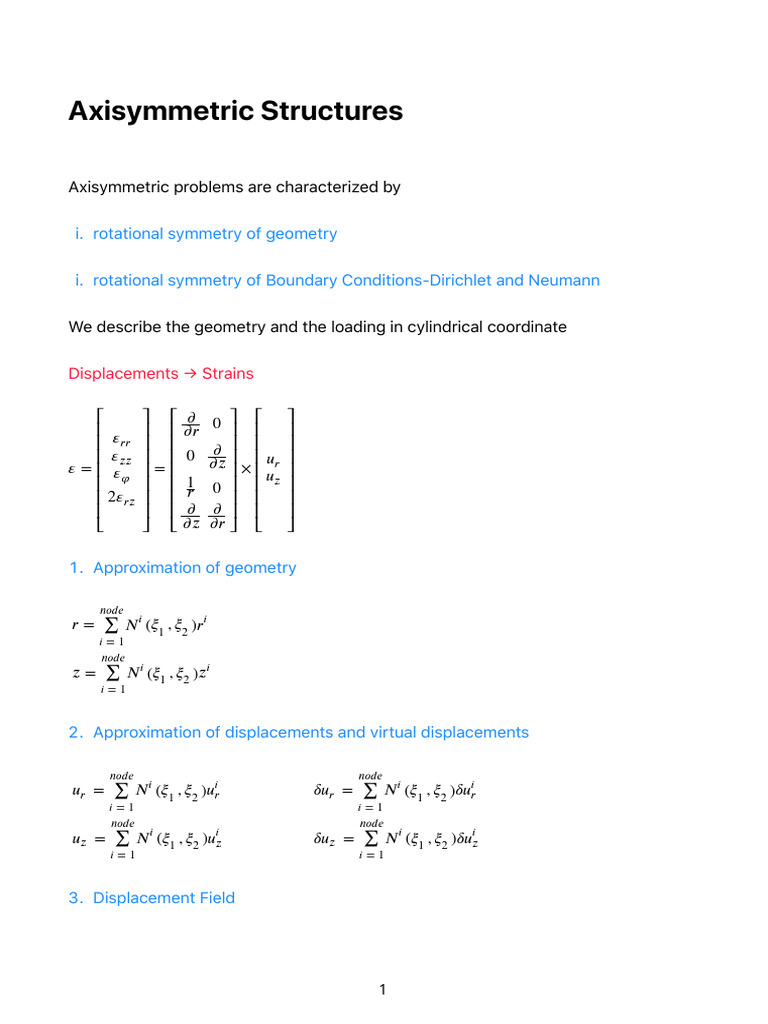 Axisymmetric Structures

Axisymmetric problems are characterized by

i. rotational symmetry of geometry

i. rotational symmetry of Boundary Conditions-Dirichlet and Neumann

We describe the geometry and the loading in cylindrical coordinate

Displacements → Strains

$\varepsilon = \begin{bmatrix} \varepsilon_{rr} \\ \varepsilon_{zz} \\ \varepsilon_{\varphi} \\ 2\varepsilon_{rz} \end{bmatrix} = \begin{bmatrix} \frac{\partial}{\partial r} & 0 \\ 0 & \frac{\partial}{\partial z} \\ \frac{1}{r} & 0 \\ \frac{\partial}{\partial z} & \frac{\partial}{\partial r} \end{bmatrix} \times \begin{bmatrix} u_r \\ u_z \end{bmatrix}$

1. Approximation of geometry

$r = \sum_{i=1}^{node} N^i(\xi_1, \xi_2) r^i$

$z = \sum_{i=1}^{node} N^i(\xi_1, \xi_2) z^i$

2. Approximation of displacements and virtual displacements

$u_r = \sum_{i=1}^{node} N^i(\xi_1, \xi_2) u_r^i$

$u_z = \sum_{i=1}^{node} N^i(\xi_1, \xi_2) u_z^i$

$\delta u_r = \sum_{i=1}^{node} N^i(\xi_1, \xi_2) \delta u_r^i$

$\delta u_z = \sum_{i=1}^{node} N^i(\xi_1, \xi_2) \delta u_z^i$

3. Displacement Field

1